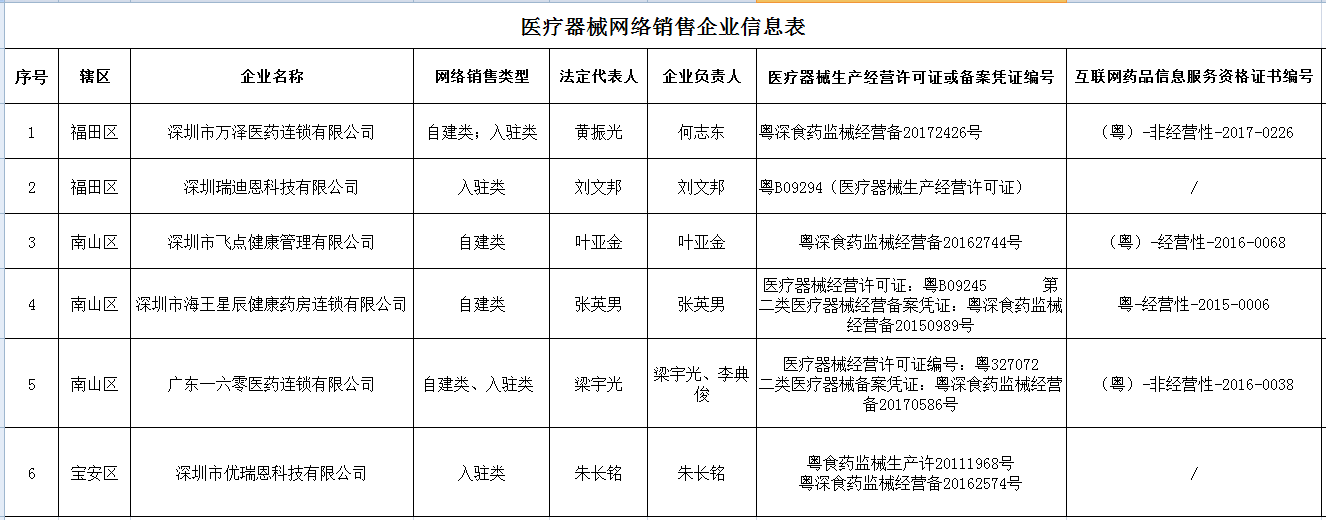 医疗器械网络销售企业信息表

| 序号 | 辖区 | 企业名称 | 网络销售类型 | 法定代表人 | 企业负责人 | 医疗器械生产经营许可证或备案凭证编号 | 互联网药品信息服务资格证书编号 |
|---|---|---|---|---|---|---|---|
| 1 | 福田区 | 深圳市万泽医药连锁有限公司 | 自建类；入驻类 | 黄振光 | 何志东 | 粤深食药监械经营备20172426号 | （粤）-非经营性-2017-0226 |
| 2 | 福田区 | 深圳瑞迪恩科技有限公司 | 入驻类 | 刘文邦 | 刘文邦 | 粤B09294（医疗器械生产经营许可证） | / |
| 3 | 南山区 | 深圳市飞点健康管理有限公司 | 自建类 | 叶亚金 | 叶亚金 | 粤深食药监械经营备20162744号 | （粤）-经营性-2016-0068 |
| 4 | 南山区 | 深圳市海王星辰健康药房连锁有限公司 | 自建类 | 张英男 | 张英男 | 医疗器械经营许可证：粤B09245 第二类医疗器械经营备案凭证：粤深食药监械经营备20150989号 | 粤-经营性-2015-0006 |
| 5 | 南山区 | 广东一六零医药连锁有限公司 | 自建类、入驻类 | 梁宇光 | 梁宇光、李典俊 | 医疗器械经营许可证编号：粤327072 二类医疗器械备案凭证：粤深食药监械经营备20170586号 | （粤）-非经营性-2016-0038 |
| 6 | 宝安区 | 深圳市优瑞恩科技有限公司 | 入驻类 | 朱长铭 | 朱长铭 | 粤食药监械生产许20111968号 粤深食药监械经营备20162574号 | / |